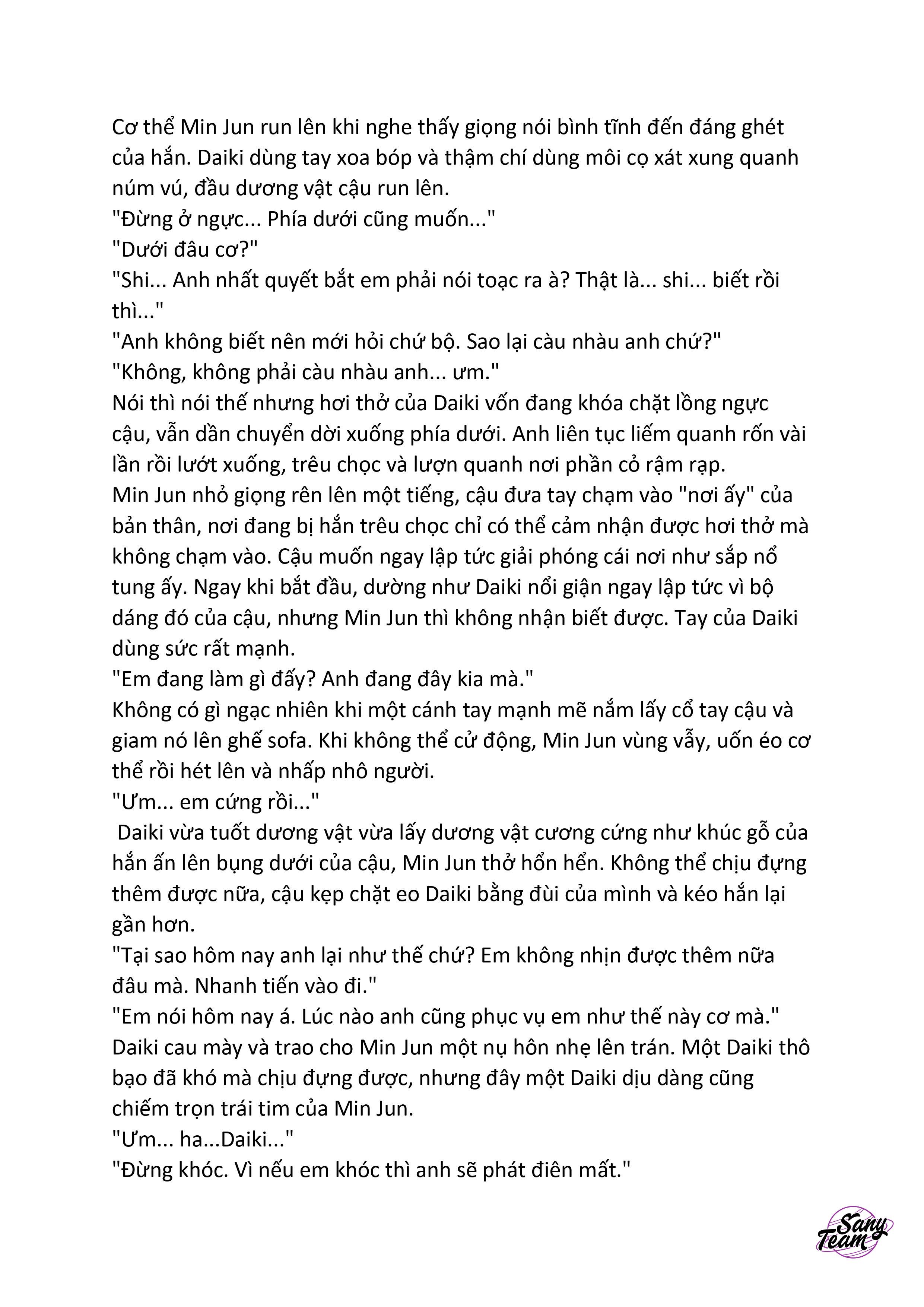 Cơ thể Min Jun run lên khi nghe thấy giọng nói bình tĩnh đến đáng ghét của hắn. Daiki dùng tay xoa bóp và thậm chí dùng môi cọ xát xung quanh núm vú, đầu dương vật cậu run lên.
"Đừng ở ngực... Phía dưới cũng muốn..."
"Dưới đâu cơ?"
"Shi... Anh nhất quyết bắt em phải nói toạc ra à? Thật là... shi... biết rồi thì..."
"Anh không biết nên mới hỏi chứ bộ. Sao lại càu nhàu anh chứ?"
"Không, không phải càu nhàu anh... ưm."
Nói thì nói thế nhưng hơi thở của Daiki vốn đang khóa chặt lồng ngực cậu, vẫn dần chuyển dời xuống phía dưới. Anh liên tục liếm quanh rốn vài lần rồi lướt xuống, trêu chọc và lượn quanh nơi phần cỏ rậm rạp.
Min Jun nhỏ giọng rên lên một tiếng, cậu đưa tay chạm vào "nơi ấy" của bản thân, nơi đang bị hắn trêu chọc chỉ có thể cảm nhận được hơi thở mà không chạm vào. Cậu muốn ngay lập tức giải phóng cái nơi như sắp nổ tung ấy. Ngay khi bắt đầu, dường như Daiki nổi giận ngay lập tức vì bộ dáng đó của cậu, nhưng Min Jun thì không nhận biết được. Tay của Daiki dùng sức rất mạnh.
"Em đang làm gì đấy? Anh đang đây kia mà."
Không có gì ngạc nhiên khi một cánh tay mạnh mẽ nắm lấy cổ tay cậu và giam nó lên ghế sofa. Khi không thể cử động, Min Jun vùng vẫy, uốn éo cơ thể rồi hét lên và nhấp nhô người.
"Ưm... em cứng rồi..."
Daiki vừa tuốt dương vật vừa lấy dương vật cương cứng như khúc gỗ của hắn ấn lên bụng dưới của cậu, Min Jun thở hổn hển. Không thể chịu đựng thêm được nữa, cậu kẹp chặt eo Daiki bằng đùi của mình và kéo hắn lại gần hơn.
"Tại sao hôm nay anh lại như thế chứ? Em không nhịn được thêm nữa đâu mà. Nhanh tiến vào đi."
"Em nói hôm nay á. Lúc nào anh cũng phục vụ em như thế này cơ mà."
Daiki cau mày và trao cho Min Jun một nụ hôn nhẹ lên trán. Một Daiki thô bạo đã khó mà chịu đựng được, nhưng đây một Daiki dịu dàng cũng chiếm trọn trái tim của Min Jun.
"Ưm... ha...Daiki..."
"Đừng khóc. Vì nếu em khóc thì anh sẽ phát điên mất."

Sany Team